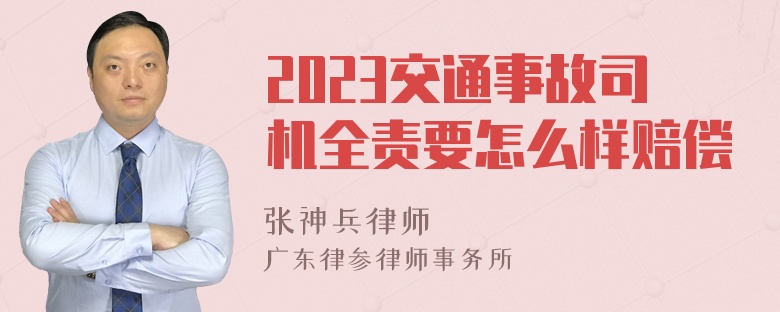 2023交通事故司机全责要怎么样赔偿

张神兵律师
广东律参律师事务所